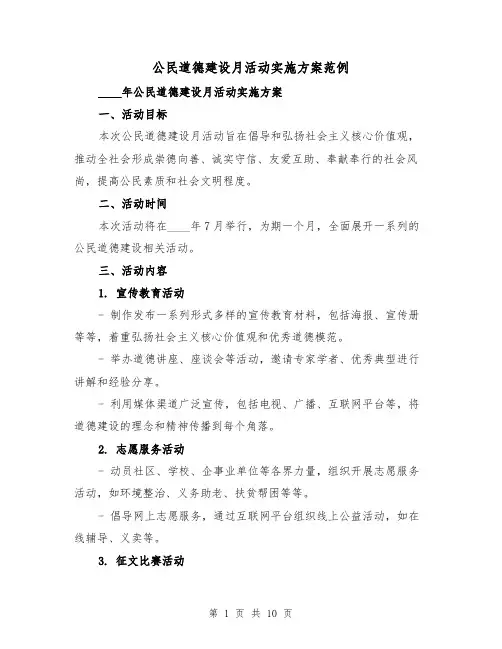 公民道德建设月活动实施方案范例

____年公民道德建设月活动实施方案

一、活动目标

本次公民道德建设月活动旨在倡导和弘扬社会主义核心价值观，推动全社会形成崇德向善、诚实守信、友爱互助、奉献奉行的社会风尚，提高公民素质和社会文明程度。

二、活动时间

本次活动将在____年7月举行，为期一个月，全面展开一系列的公民道德建设相关活动。

三、活动内容

1. 宣传教育活动

- 制作发布一系列形式多样的宣传教育材料，包括海报、宣传册等等，着重弘扬社会主义核心价值观和优秀道德模范。

- 举办道德讲座、座谈会等活动，邀请专家学者、优秀典型进行讲解和经验分享。

- 利用媒体渠道广泛宣传，包括电视、广播、互联网平台等，将道德建设的理念和精神传播到每个角落。

2. 志愿服务活动

- 动员社区、学校、企事业单位等各界力量，组织开展志愿服务活动，如环境整治、义务助老、扶贫帮困等等。

- 倡导网上志愿服务，通过互联网平台组织线上公益活动，如在线辅导、义卖等。

3. 征文比赛活动

第 1 页 共 10 页